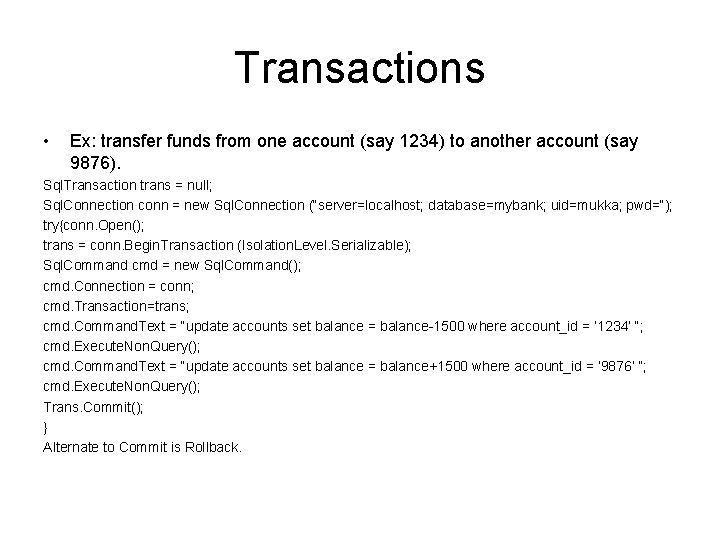 Transactions

• Ex: transfer funds from one account (say 1234) to another account (say 9876).

SqlTransaction trans = null;
SqlConnection conn = new SqlConnection ("server=localhost; database=mybank; uid=mukka; pwd=");
try{conn.Open();
trans = conn.BeginTransaction (IsolationLevel.Serializable);
SqlCommand cmd = new SqlCommand();
cmd.Connection = conn;
cmd.Transaction=trans;
cmd.CommandText = "update accounts set balance = balance-1500 where account_id = '1234' ";
cmd.ExecuteNonQuery();
cmd.CommandText = "update accounts set balance = balance+1500 where account_id = '9876' ";
cmd.ExecuteNonQuery();
Trans.Commit();
}
Alternate to Commit is Rollback.